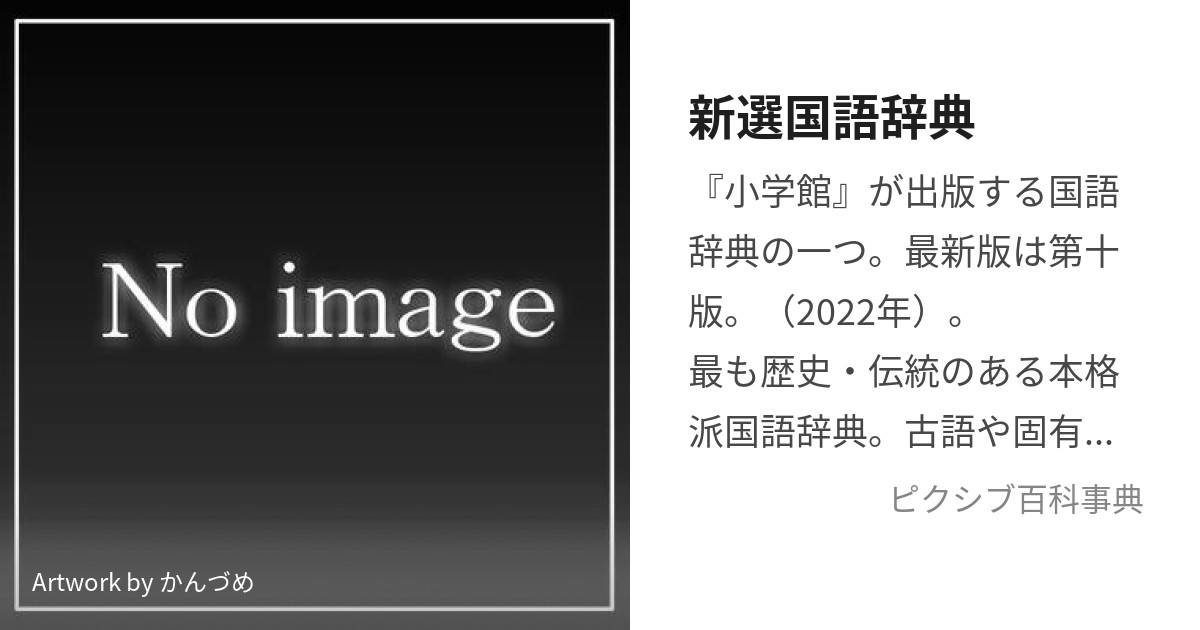 No image

Artwork by かんづめ

新選国語辞典

『小学館』が出版する国語辞典の一つ。最新版は第十版。（2022年）。
最も歴史・伝統のある本格派国語辞典。古語や固有…

ピクシブ百科事典